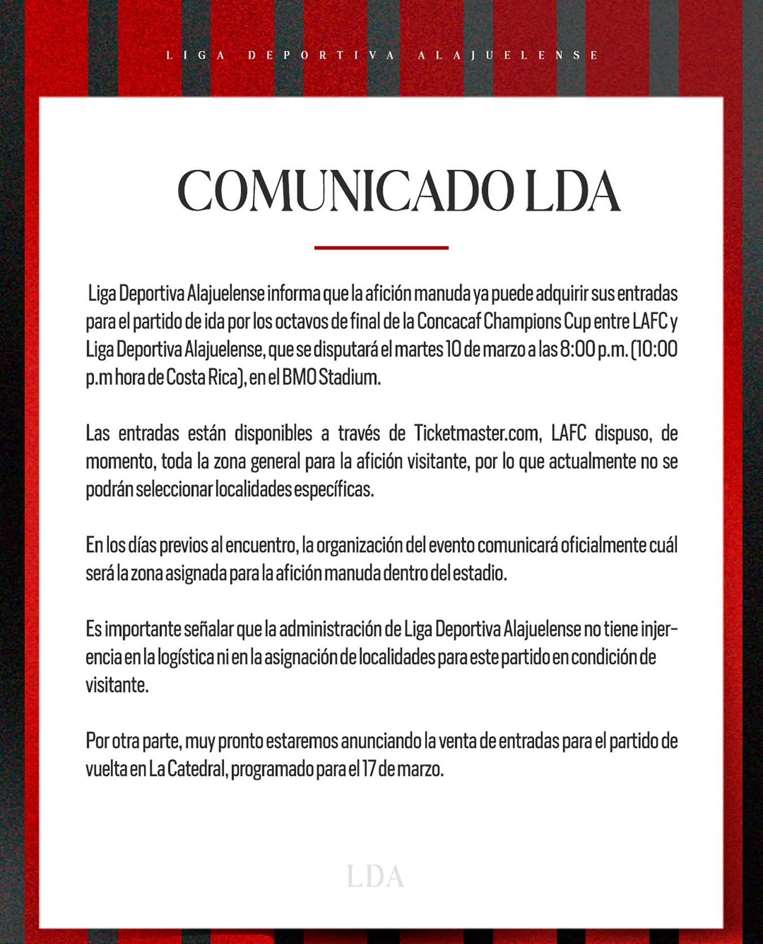 LIGA DEPORTIVA ALAJUELENSE

COMUNICADO LDA

Liga Deportiva Alajuelense informa que la afición manuda ya puede adquirir sus entradas para el partido de ida por los octavos de final de la Concacaf Champions Cup entre LAFC y Liga Deportiva Alajuelense, que se disputará el martes 10 de marzo a las 8:00 p.m. (10:00 p.m hora de Costa Rica), en el BMO Stadium.

Las entradas están disponibles a través de Ticketmaster.com, LAFC dispuso, de momento, toda la zona general para la afición visitante, por lo que actualmente no se podrán seleccionar localidades específicas.

En los días previos al encuentro, la organización del evento comunicará oficialmente cuál será la zona asignada para la afición manuda dentro del estadio.

Es importante señalar que la administración de Liga Deportiva Alajuelense no tiene injerencia en la logística ni en la asignación de localidades para este partido en condición de visitante.

Por otra parte, muy pronto estaremos anunciando la venta de entradas para el partido de vuelta en La Catedral, programado para el 17 de marzo.

LDA